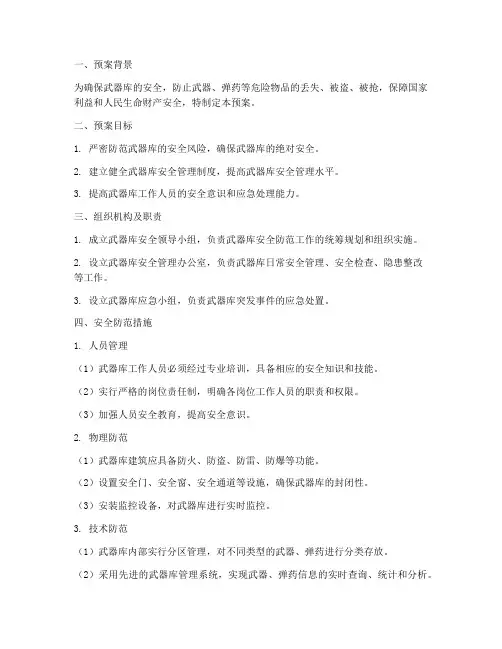 一、预案背景

为确保武器库的安全，防止武器、弹药等危险物品的丢失、被盗、被抢，保障国家利益和人民生命财产安全，特制定本预案。

二、预案目标

1. 严密防范武器库的安全风险，确保武器库的绝对安全。

2. 建立健全武器库安全管理制度，提高武器库安全管理水平。

3. 提高武器库工作人员的安全意识和应急处理能力。

三、组织机构及职责

1. 成立武器库安全领导小组，负责武器库安全防范工作的统筹规划和组织实施。

2. 设立武器库安全管理办公室，负责武器库日常安全管理、安全检查、隐患整改等工作。

3. 设立武器库应急小组，负责武器库突发事件的应急处置。

四、安全防范措施

1. 人员管理

（1）武器库工作人员必须经过专业培训，具备相应的安全知识和技能。

（2）实行严格的岗位责任制，明确各岗位工作人员的职责和权限。

（3）加强人员安全教育，提高安全意识。

2. 物理防范

（1）武器库建筑应具备防火、防盗、防雷、防爆等功能。

（2）设置安全门、安全窗、安全通道等设施，确保武器库的封闭性。

（3）安装监控设备，对武器库进行实时监控。

3. 技术防范

（1）武器库内部实行分区管理，对不同类型的武器、弹药进行分类存放。

（2）采用先进的武器库管理系统，实现武器、弹药信息的实时查询、统计和分析。